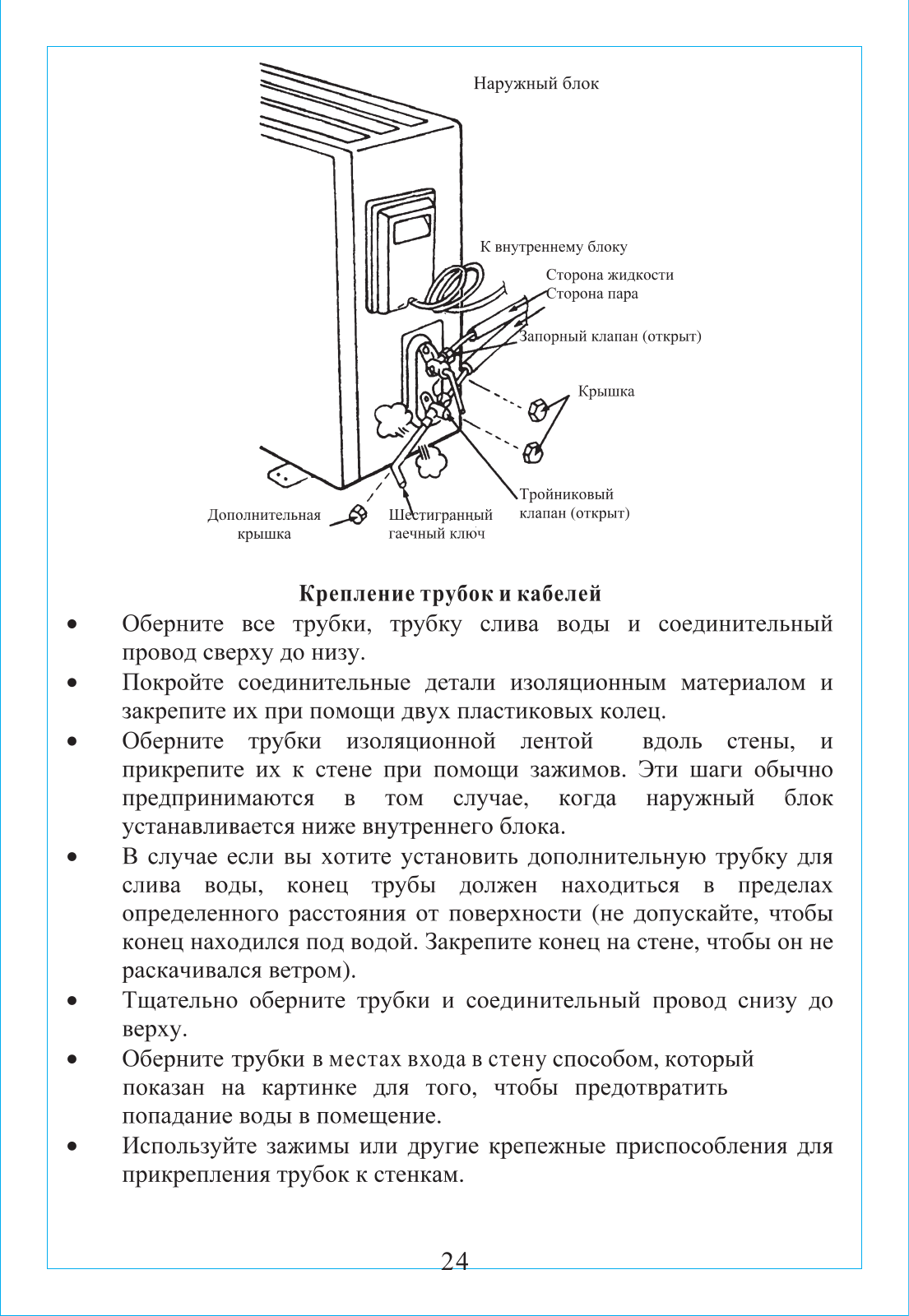 Наружный блок

К внутреннему блоку

Сторона жидкости

Сторона пара

Запорный клапан (открыт)

Крышка

Тройниковый клапан (открыт)

Дополнительная крышка

Шестигранный гаечный ключ

Крепление трубок и кабелей

• Оберните все трубки, трубку слива воды и соединительный провод сверху до низу.

• Покройте соединительные детали изоляционным материалом и закрепите их при помощи двух пластиковых колец.

• Оберните трубки изоляционной лентой вдоль стены, и прикрепите их к стене при помощи зажимов. Эти шаги обычно предпринимаются в том случае, когда наружный блок устанавливается ниже внутреннего блока.

• В случае если вы хотите установить дополнительную трубку для слива воды, конец трубы должен находиться в пределах определенного расстояния от поверхности (не допускайте, чтобы конец находился под водой. Закрепите конец на стене, чтобы он не раскачивался ветром).

• Тщательно оберните трубки и соединительный провод снизу до верху.

• Оберните трубки в местах входа в стену способом, который показан на картинке для того, чтобы предотвратить попадание воды в помещение.

• Используйте зажимы или другие крепежные приспособления для прикрепления трубок к стенкам.

24